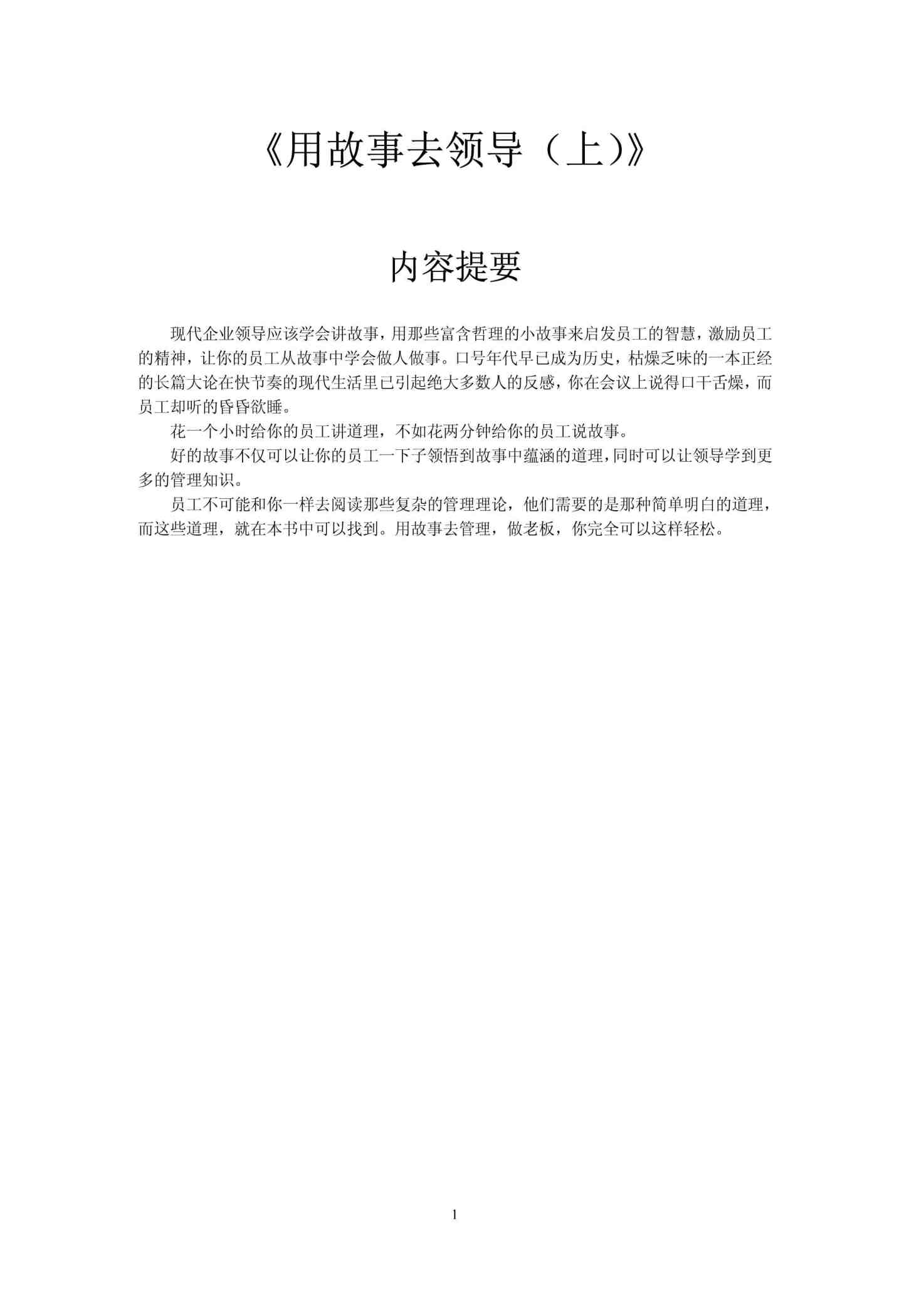 《用故事去领导（上）》

内容提要

现代企业领导应该学会讲故事，用那些富含哲理的小故事来启发员工的智慧，激励员工的精神，让你的员工从故事中学会做人做事。口号年代早已成为历史，枯燥乏味的一本正经的长篇大论在快节奏的现代生活里已引起绝大多数人的反感，你在会议上说得口干舌燥，而员工却听的昏昏欲睡。

花一个小时给你的员工讲道理，不如花两分钟给你的员工说故事。

好的故事不仅可以让你的员工一下子领悟到故事中蕴涵的道理，同时可以让领导学到更多的管理知识。

员工不可能和你一样去阅读那些复杂的管理理论，他们需要的是那种简单明白的道理，而这些道理，就在本书中可以找到。用故事去管理，做老板，你完全可以这样轻松。

1